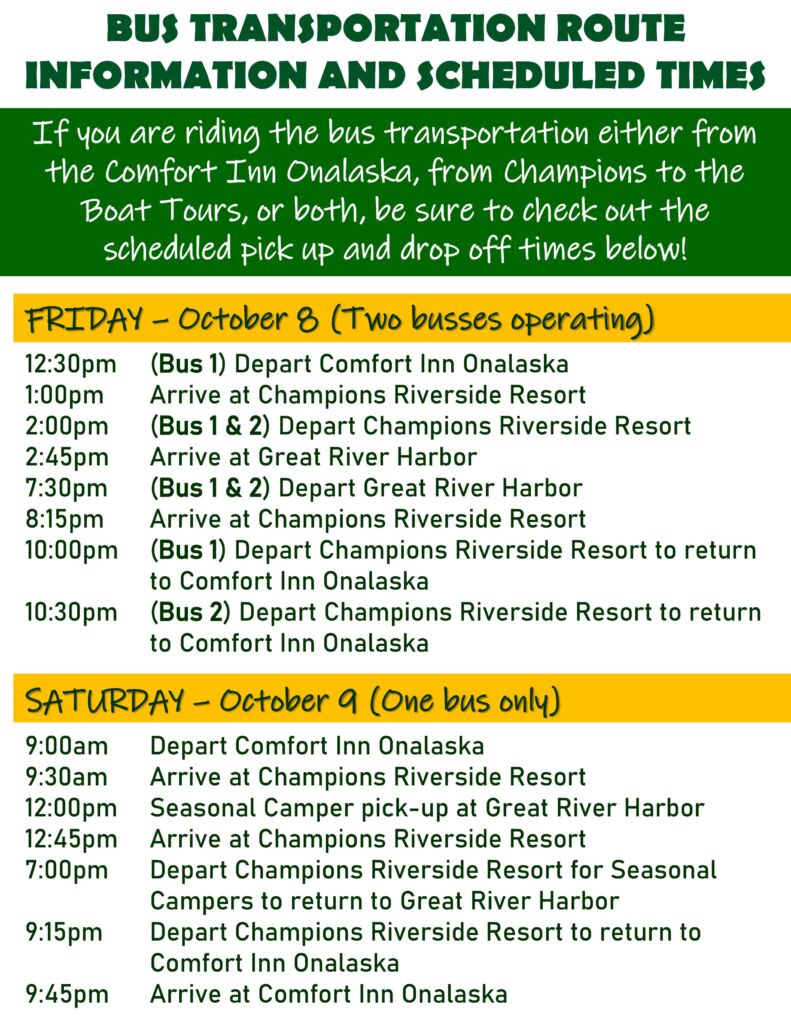 BUS TRANSPORTATION ROUTE INFORMATION AND SCHEDULED TIMES

If you are riding the bus transportation either from the Comfort Inn Onalaska, from Champions to the Boat Tours, or both, be sure to check out the scheduled pick up and drop off times below!

FRIDAY – October 8 (Two busses operating)

12:30pm (Bus 1) Depart Comfort Inn Onalaska
1:00pm Arrive at Champions Riverside Resort
2:00pm (Bus 1 & 2) Depart Champions Riverside Resort
2:45pm Arrive at Great River Harbor
7:30pm (Bus 1 & 2) Depart Great River Harbor
8:15pm Arrive at Champions Riverside Resort
10:00pm (Bus 1) Depart Champions Riverside Resort to return to Comfort Inn Onalaska
10:30pm (Bus 2) Depart Champions Riverside Resort to return to Comfort Inn Onalaska

SATURDAY – October 9 (One bus only)

9:00am Depart Comfort Inn Onalaska
9:30am Arrive at Champions Riverside Resort
12:00pm Seasonal Camper pick-up at Great River Harbor
12:45pm Arrive at Champions Riverside Resort
7:00pm Depart Champions Riverside Resort for Seasonal Campers to return to Great River Harbor
9:15pm Depart Champions Riverside Resort to return to Comfort Inn Onalaska
9:45pm Arrive at Comfort Inn Onalaska